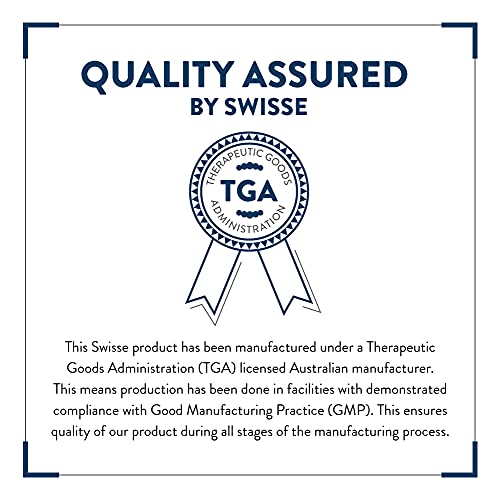 QUALITY ASSURED
BY SWISSE

THERAPEUTIC GOODS
TGA
ADMINISTRATION

This Swisse product has been manufactured under a Therapeutic Goods Administration (TGA) licensed Australian manufacturer. This means production has been done in facilities with demonstrated compliance with Good Manufacturing Practice (GMP). This ensures quality of our product during all stages of the manufacturing process.